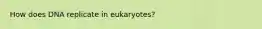 How does DNA replicate in eukaryotes?